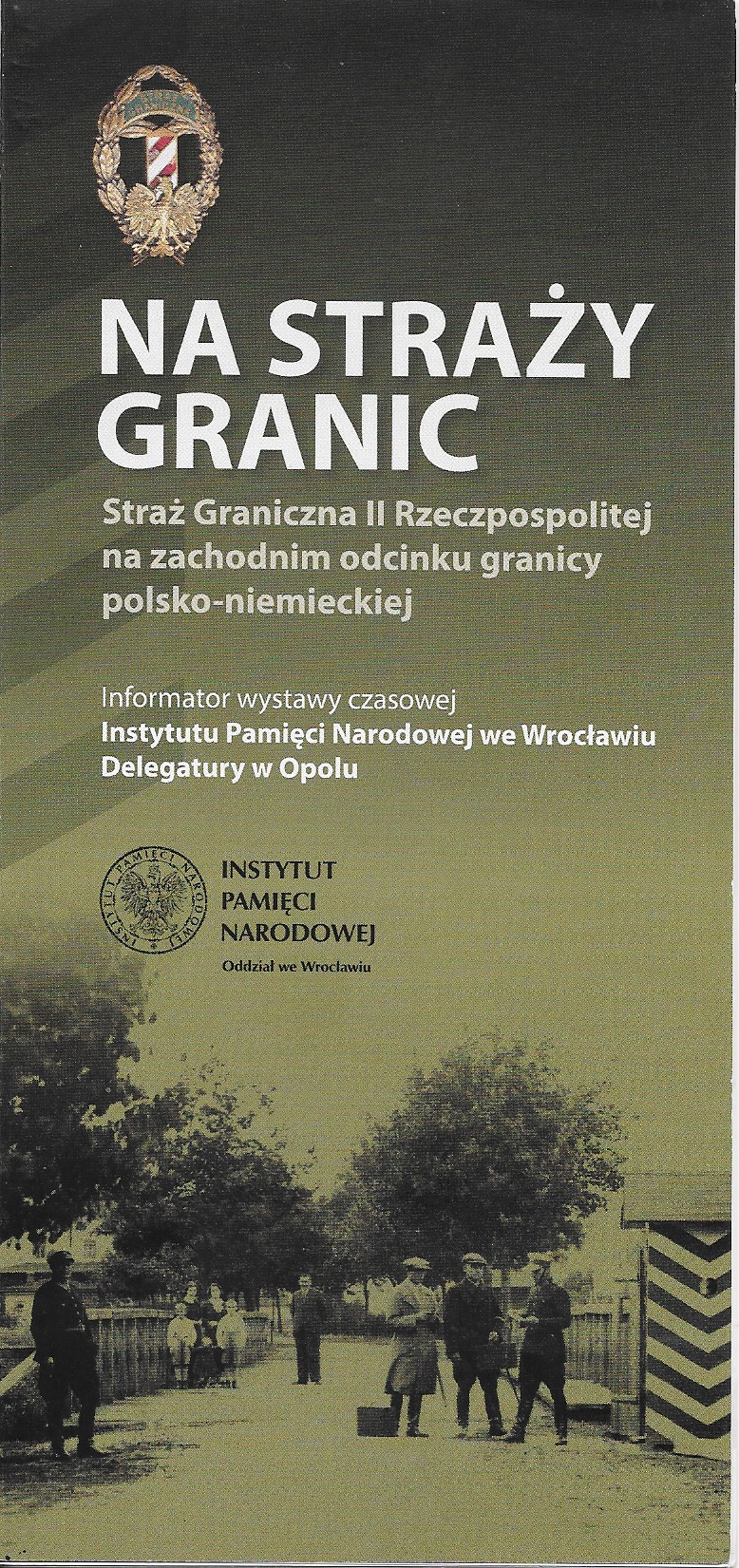 NA STRAŻY GRANIC

Straż Graniczna II Rzeczpospolitej na zachodnim odcinku granicy polsko-niemieckiej

Informator wystawy czasowej
Instytutu Pamięci Narodowej we Wrocławiu
Delegatury w Opolu

INSTYTUT
PAMIĘCI
NARODOWEJ
Oddział we Wrocławiu